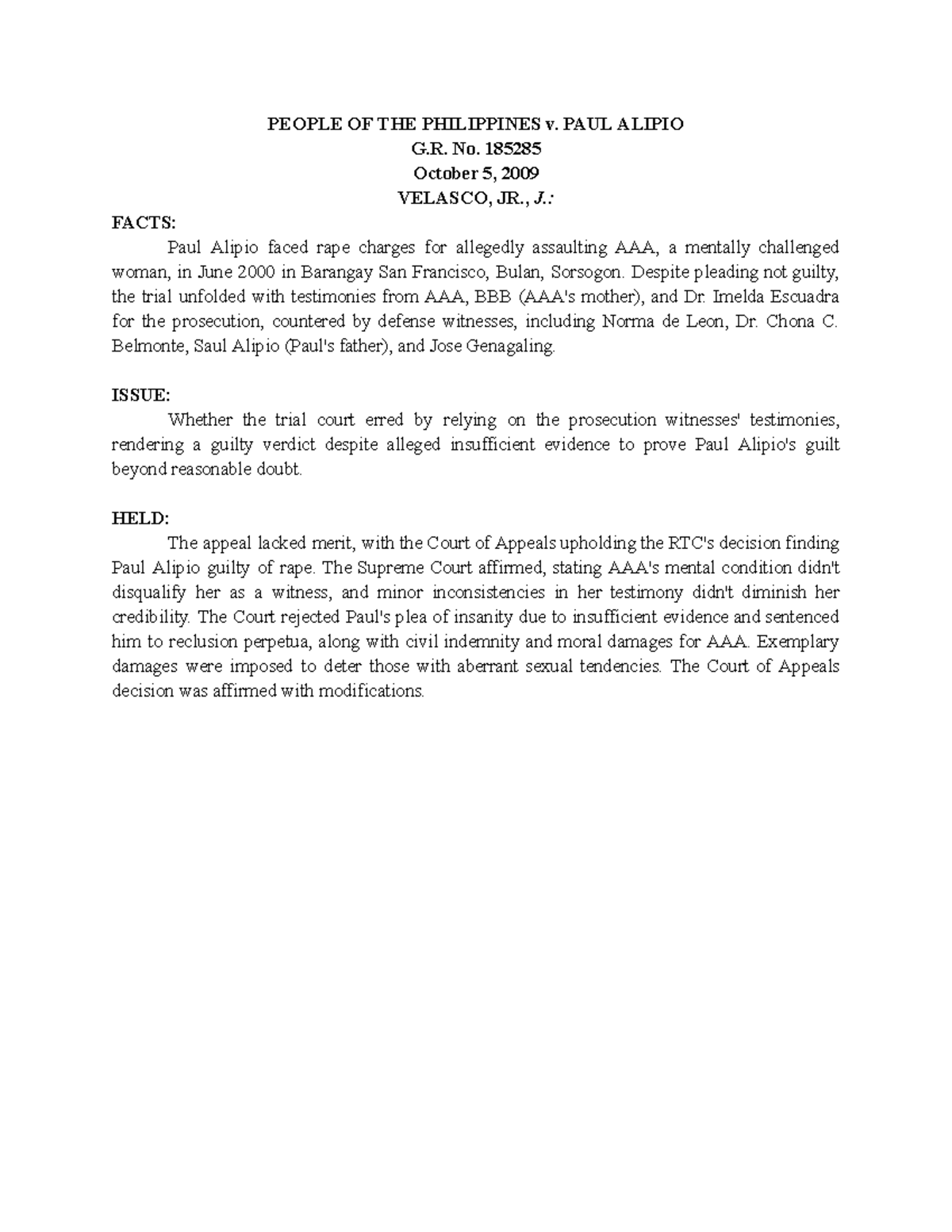 PEOPLE OF THE PHILIPPINES v. PAUL ALIPIO
G.R. No. 185285
October 5, 2009
VELASCO, JR., J.:

FACTS:
Paul Alipio faced rape charges for allegedly assaulting AAA, a mentally challenged woman, in June 2000 in Barangay San Francisco, Bulan, Sorsogon. Despite pleading not guilty, the trial unfolded with testimonies from AAA, BBB (AAA's mother), and Dr. Imelda Escuadra for the prosecution, countered by defense witnesses, including Norma de Leon, Dr. Chona C. Belmonte, Saul Alipio (Paul's father), and Jose Genagaling.

ISSUE:
Whether the trial court erred by relying on the prosecution witnesses' testimonies, rendering a guilty verdict despite alleged insufficient evidence to prove Paul Alipio's guilt beyond reasonable doubt.

HELD:
The appeal lacked merit, with the Court of Appeals upholding the RTC's decision finding Paul Alipio guilty of rape. The Supreme Court affirmed, stating AAA's mental condition didn't disqualify her as a witness, and minor inconsistencies in her testimony didn't diminish her credibility. The Court rejected Paul's plea of insanity due to insufficient evidence and sentenced him to reclusion perpetua, along with civil indemnity and moral damages for AAA. Exemplary damages were imposed to deter those with aberrant sexual tendencies. The Court of Appeals decision was affirmed with modifications.